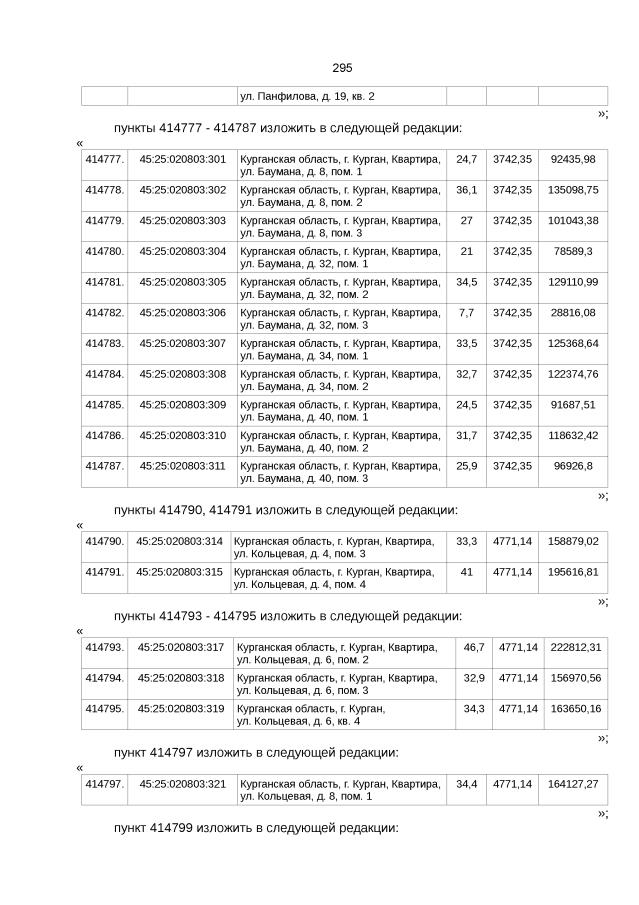 295

| | | ул. Панфилова, д. 19, кв. 2 | | | |
|---|---|---|---|---|---|

»;

пункты 414777 - 414787 изложить в следующей редакции:

«

| 414777. | 45:25:020803:301 | Курганская область, г. Курган, Квартира, ул. Баумана, д. 8, пом. 1 | 24,7 | 3742,35 | 92435,98 |
|---|---|---|---|---|---|
| 414778. | 45:25:020803:302 | Курганская область, г. Курган, Квартира, ул. Баумана, д. 8, пом. 2 | 36,1 | 3742,35 | 135098,75 |
| 414779. | 45:25:020803:303 | Курганская область, г. Курган, Квартира, ул. Баумана, д. 8, пом. 3 | 27 | 3742,35 | 101043,38 |
| 414780. | 45:25:020803:304 | Курганская область, г. Курган, Квартира, ул. Баумана, д. 32, пом. 1 | 21 | 3742,35 | 78589,3 |
| 414781. | 45:25:020803:305 | Курганская область, г. Курган, Квартира, ул. Баумана, д. 32, пом. 2 | 34,5 | 3742,35 | 129110,99 |
| 414782. | 45:25:020803:306 | Курганская область, г. Курган, Квартира, ул. Баумана, д. 32, пом. 3 | 7,7 | 3742,35 | 28816,08 |
| 414783. | 45:25:020803:307 | Курганская область, г. Курган, Квартира, ул. Баумана, д. 34, пом. 1 | 33,5 | 3742,35 | 125368,64 |
| 414784. | 45:25:020803:308 | Курганская область, г. Курган, Квартира, ул. Баумана, д. 34, пом. 2 | 32,7 | 3742,35 | 122374,76 |
| 414785. | 45:25:020803:309 | Курганская область, г. Курган, Квартира, ул. Баумана, д. 40, пом. 1 | 24,5 | 3742,35 | 91687,51 |
| 414786. | 45:25:020803:310 | Курганская область, г. Курган, Квартира, ул. Баумана, д. 40, пом. 2 | 31,7 | 3742,35 | 118632,42 |
| 414787. | 45:25:020803:311 | Курганская область, г. Курган, Квартира, ул. Баумана, д. 40, пом. 3 | 25,9 | 3742,35 | 96926,8 |

»;

пункты 414790, 414791 изложить в следующей редакции:

«

| 414790. | 45:25:020803:314 | Курганская область, г. Курган, Квартира, ул. Кольцевая, д. 4, пом. 3 | 33,3 | 4771,14 | 158879,02 |
|---|---|---|---|---|---|
| 414791. | 45:25:020803:315 | Курганская область, г. Курган, Квартира, ул. Кольцевая, д. 4, пом. 4 | 41 | 4771,14 | 195616,81 |

»;

пункты 414793 - 414795 изложить в следующей редакции:

«

| 414793. | 45:25:020803:317 | Курганская область, г. Курган, Квартира, ул. Кольцевая, д. 6, пом. 2 | 46,7 | 4771,14 | 222812,31 |
|---|---|---|---|---|---|
| 414794. | 45:25:020803:318 | Курганская область, г. Курган, Квартира, ул. Кольцевая, д. 6, пом. 3 | 32,9 | 4771,14 | 156970,56 |
| 414795. | 45:25:020803:319 | Курганская область, г. Курган, ул. Кольцевая, д. 6, кв. 4 | 34,3 | 4771,14 | 163650,16 |

»;

пункт 414797 изложить в следующей редакции:

«

| 414797. | 45:25:020803:321 | Курганская область, г. Курган, Квартира, ул. Кольцевая, д. 8, пом. 1 | 34,4 | 4771,14 | 164127,27 |
|---|---|---|---|---|---|

»;

пункт 414799 изложить в следующей редакции: